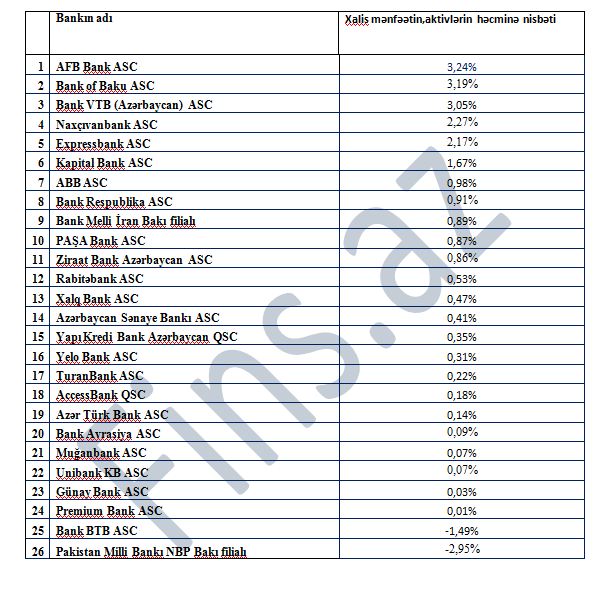 |  | Bankın adı | Xalis mənfəətin,aktivlərin həcminə nisbəti |
|---|---|---|
| 1 | AFB Bank ASC | 3,24% |
| 2 | Bank of Baku ASC | 3,19% |
| 3 | Bank VTB (Azərbaycan) ASC | 3,05% |
| 4 | Naxçıvanbank ASC | 2,27% |
| 5 | Expressbank ASC | 2,17% |
| 6 | Kapital Bank ASC | 1,67% |
| 7 | ABB ASC | 0,98% |
| 8 | Bank Respublika ASC | 0,91% |
| 9 | Bank Melli İran Bakı filialı | 0,89% |
| 10 | PAŞA Bank ASC | 0,87% |
| 11 | Ziraat Bank Azərbaycan ASC | 0,86% |
| 12 | Rabitəbank ASC | 0,53% |
| 13 | Xalq Bank ASC | 0,47% |
| 14 | Azərbaycan Sənaye Bankı ASC | 0,41% |
| 15 | Yapı Kredi Bank Azərbaycan QSC | 0,35% |
| 16 | Yelo Bank ASC | 0,31% |
| 17 | TuranBank ASC | 0,22% |
| 18 | AccessBank QSC | 0,18% |
| 19 | Azər Türk Bank ASC | 0,14% |
| 20 | Bank Avrasiya ASC | 0,09% |
| 21 | Muğanbank ASC | 0,07% |
| 22 | Unibank KB ASC | 0,07% |
| 23 | Günay Bank ASC | 0,03% |
| 24 | Premium Bank ASC | 0,01% |
| 25 | Bank BTB ASC | -1,49% |
| 26 | Pakistan Milli Bankı NBP Bakı filialı | -2,95% |

fins.az